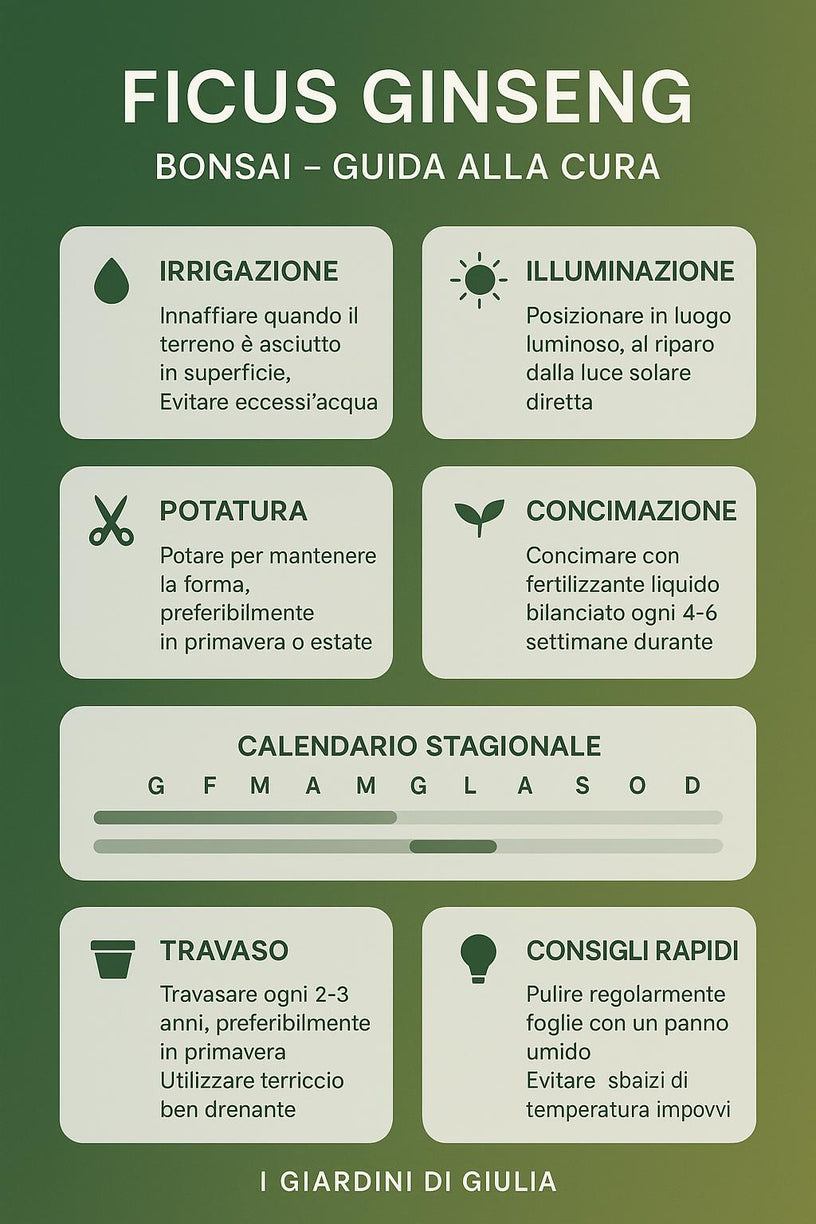 FICUS GINSENG

BONSAI – GUIDA ALLA CURA

IRRIGAZIONE

Innaffiare quando il terreno è asciutto in superficie, Evitare eccessi'acqua

ILLUMINAZIONE

Posizionare in luogo luminoso, al riparo dalla luce solare diretta

POTATURA

Potare per mantenere la forma, preferibilmente in primavera o estate

CONCIMAZIONE

Concimare con fertilizzante liquido bilanciato ogni 4-6 settimane durante

CALENDARIO STAGIONALE

G F M A M G L A S O D

TRAVASO

Travasare ogni 2-3 anni, preferibilmente in primavera
Utilizzare terriccio ben drenante

CONSIGLI RAPIDI

Pulire regolarmente foglie con un panno umido
Evitare sbaizi di temperatura impovvi

I GIARDINI DI GIULIA